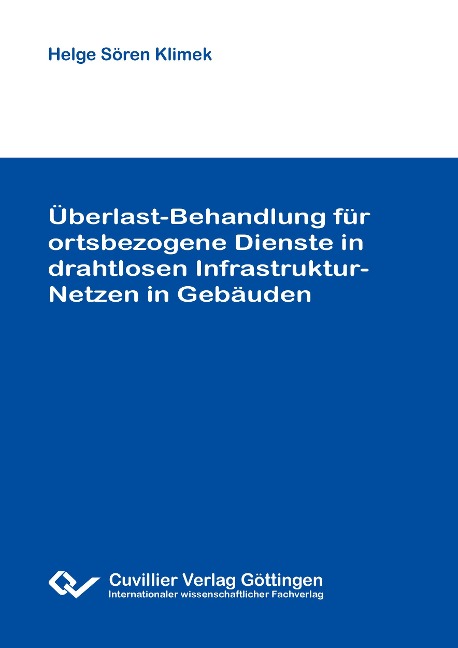 Helge Sören Klimek

Überlast-Behandlung für ortsbezogene Dienste in drahtlosen Infrastruktur-Netzen in Gebäuden

Cuvillier Verlag Göttingen
Internationaler wissenschaftlicher Fachverlag